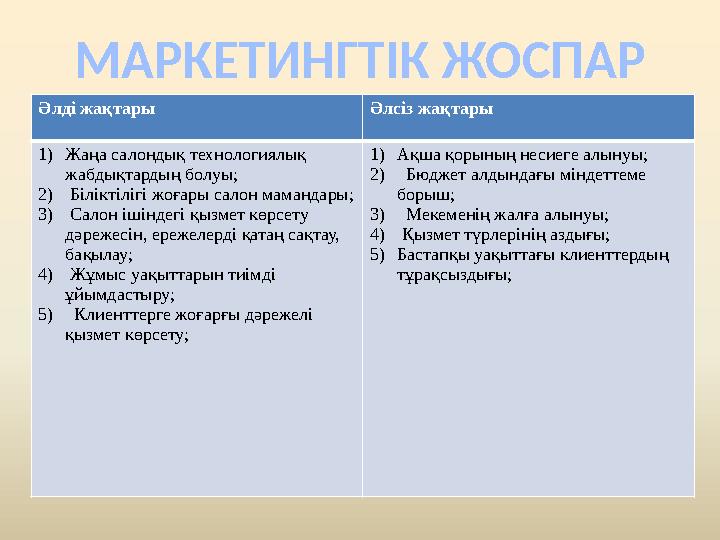 МАРКЕТИНГТІК ЖОСПАР

| Әлді жақтары | Әлсіз жақтары |
|---|---|
| 1) Жаңа салондық технологиялық жабдықтардың болуы; 2) Біліктілігі жоғары салон мамандары; 3) Салон ішіндегі қызмет көрсету дәрежесін, ережелерді қатаң сақтау, бақылау; 4) Жұмыс уақыттарын тиімді ұйымдастыру; 5) Клиенттерге жоғарғы дәрежелі қызмет көрсету; | 1) Ақша қорының несиеге алынуы; 2) Бюджет алдындағы міндеттеме борыш; 3) Мекеменің жалға алынуы; 4) Қызмет түрлерінің аздығы; 5) Бастапқы уақыттағы клиенттердың тұрақсыздығы; |